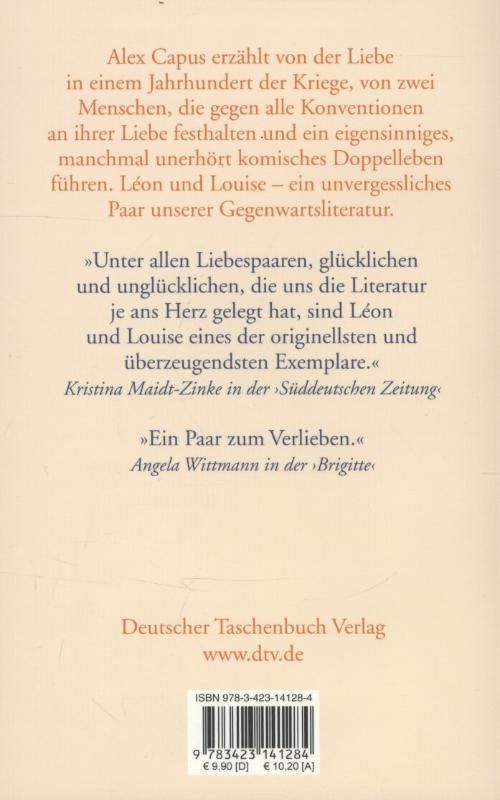 Alex Capus erzählt von der Liebe in einem Jahrhundert der Kriege, von zwei Menschen, die gegen alle Konventionen an ihrer Liebe festhalten und ein eigensinniges, manchmal unerhört komisches Doppelleben führen. Léon und Louise – ein unvergessliches Paar unserer Gegenwartsliteratur.

»Unter allen Liebespaaren, glücklichen und unglücklichen, die uns die Literatur je ans Herz gelegt hat, sind Léon und Louise eines der originellsten und überzeugendsten Exemplare.«
Kristina Maidt-Zinke in der ›Süddeutschen Zeitung‹

»Ein Paar zum Verlieben.«
Angela Wittmann in der ›Brigitte‹

Deutscher Taschenbuch Verlag
www.dtv.de

ISBN 978-3-423-14128-4
9 783423 141284
€ 9,90 [D] € 10,20 [A]